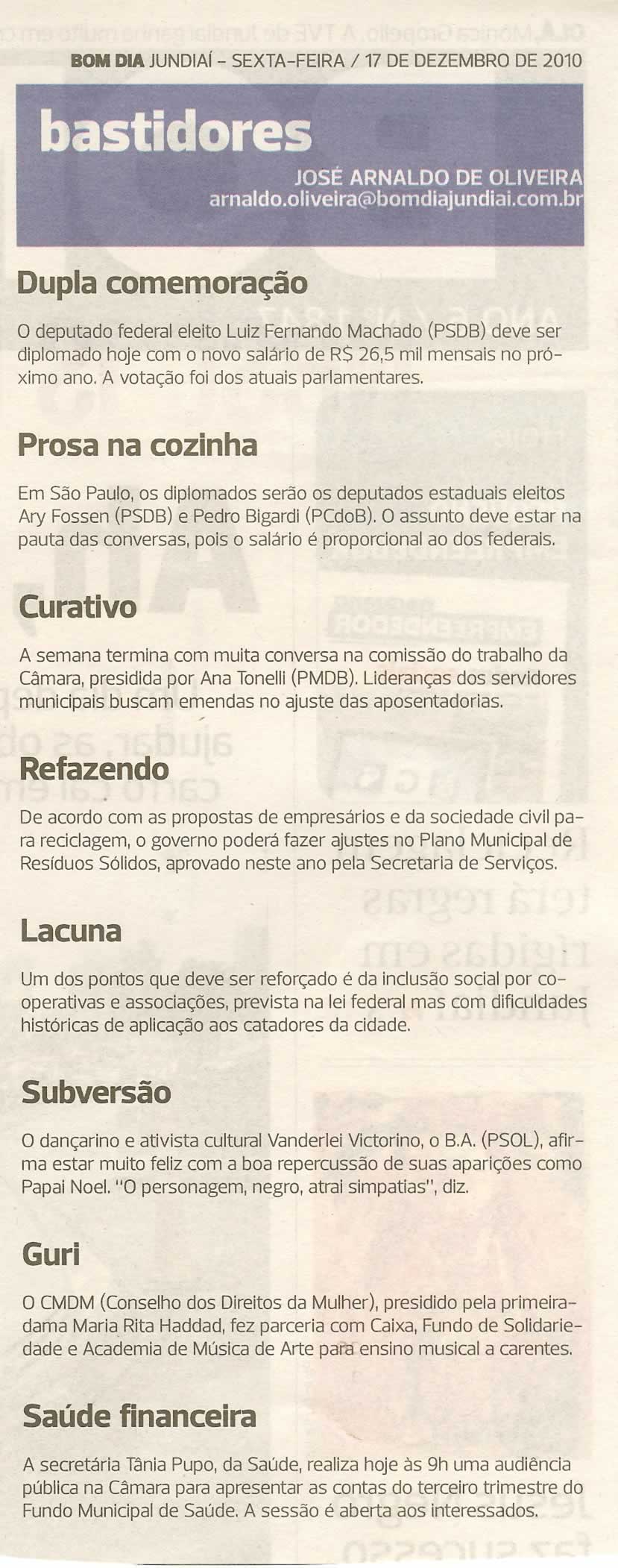 BOM DIA JUNDIAÍ - SEXTA-FEIRA / 17 DE DEZEMBRO DE 2010

bastidores

JOSÉ ARNALDO DE OLIVEIRA
arnaldo.oliveira@bomdiajundiai.com.br

Dupla comemoração

O deputado federal eleito Luiz Fernando Machado (PSDB) deve ser diplomado hoje com o novo salário de R$ 26,5 mil mensais no próximo ano. A votação foi dos atuais parlamentares.

Prosa na cozinha

Em São Paulo, os diplomados serão os deputados estaduais eleitos Ary Fossen (PSDB) e Pedro Bigardi (PCdoB). O assunto deve estar na pauta das conversas, pois o salário é proporcional ao dos federais.

Curativo

A semana termina com muita conversa na comissão do trabalho da Câmara, presidida por Ana Tonelli (PMDB). Lideranças dos servidores municipais buscam emendas no ajuste das aposentadorias.

Refazendo

De acordo com as propostas de empresários e da sociedade civil para reciclagem, o governo poderá fazer ajustes no Plano Municipal de Resíduos Sólidos, aprovado neste ano pela Secretaria de Serviços.

Lacuna

Um dos pontos que deve ser reforçado é da inclusão social por cooperativas e associações, prevista na lei federal mas com dificuldades históricas de aplicação aos catadores da cidade.

Subversão

O dançarino e ativista cultural Vanderlei Victorino, o B.A. (PSOL), afirma estar muito feliz com a boa repercussão de suas aparições como Papai Noel. "O personagem, negro, atrai simpatias", diz.

Guri

O CMDM (Conselho dos Direitos da Mulher), presidido pela primeira-dama Maria Rita Haddad, fez parceria com Caixa, Fundo de Solidariedade e Academia de Música de Arte para ensino musical a carentes.

Saúde financeira

A secretária Tânia Pupo, da Saúde, realiza hoje às 9h uma audiência pública na Câmara para apresentar as contas do terceiro trimestre do Fundo Municipal de Saúde. A sessão é aberta aos interessados.